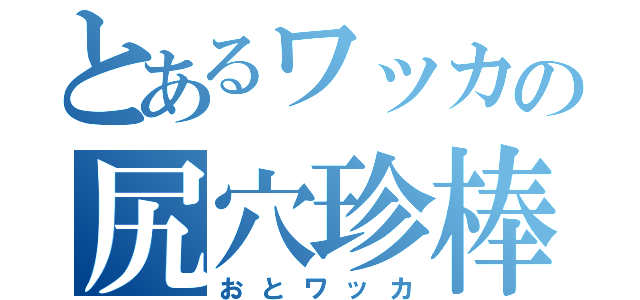 とあるワッカの
尻穴珍棒
おとワッカ